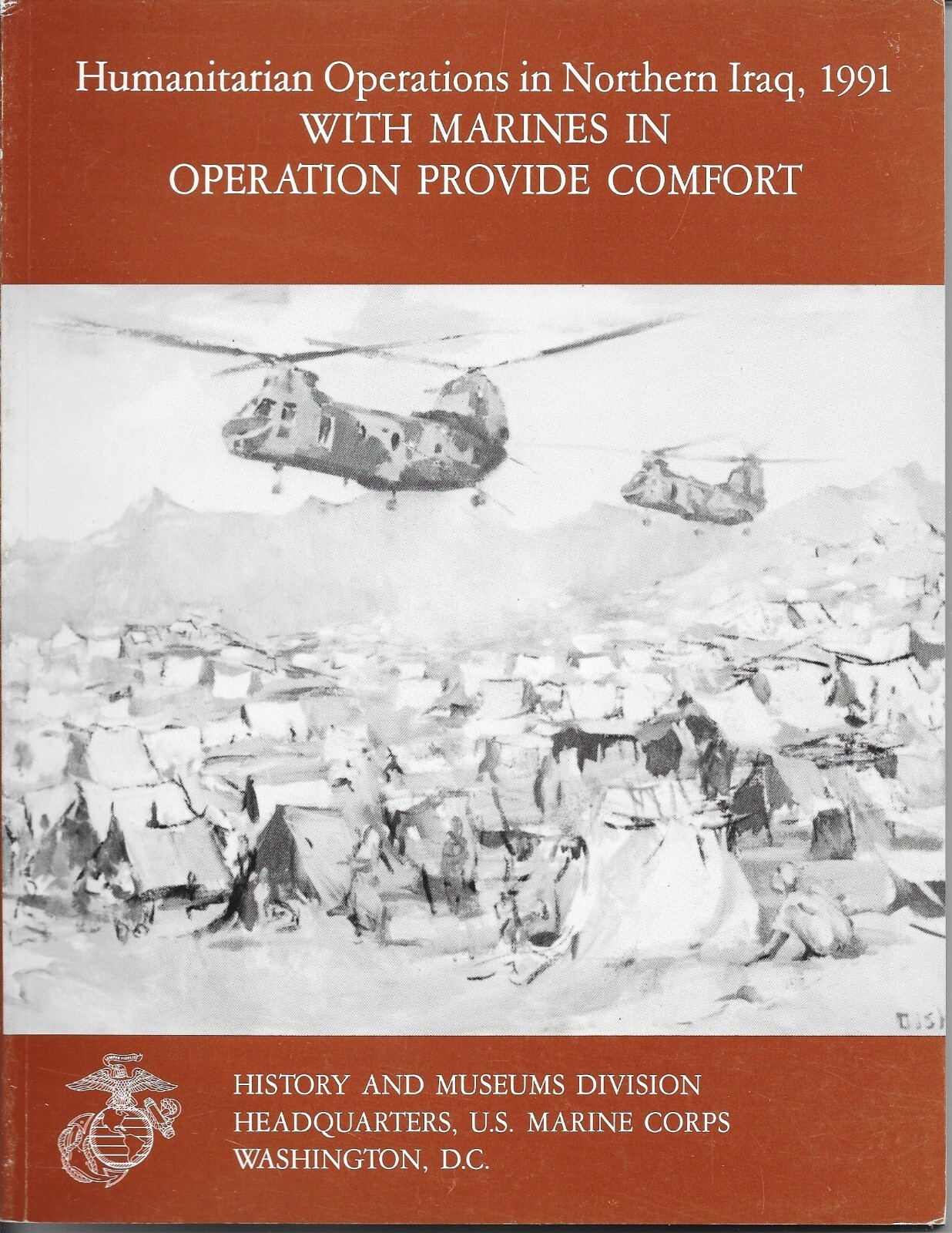 Humanitarian Operations in Northern Iraq, 1991
WITH MARINES IN
OPERATION PROVIDE COMFORT

HISTORY AND MUSEUMS DIVISION
HEADQUARTERS, U.S. MARINE CORPS
WASHINGTON, D.C.